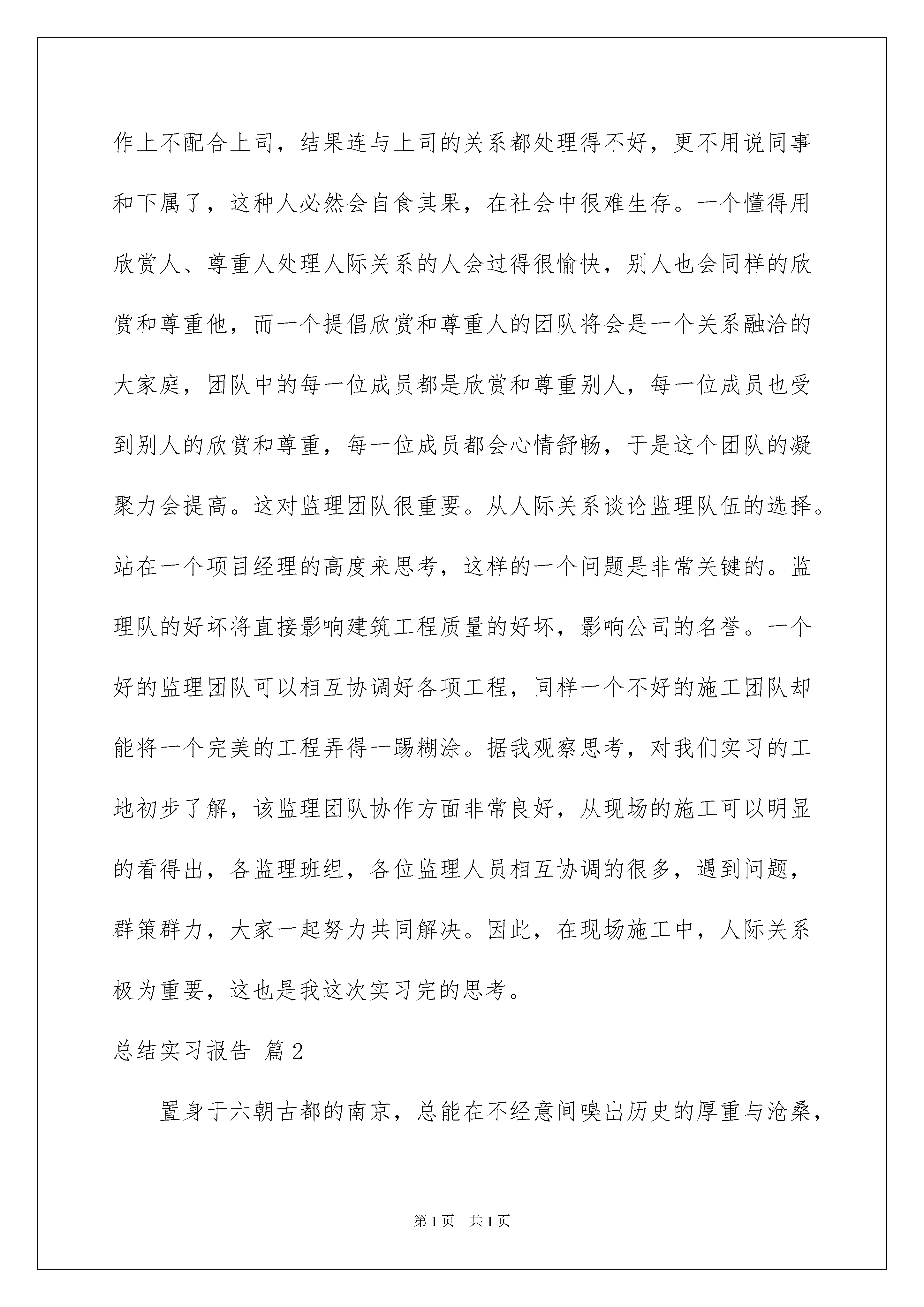 作上不配合上司，结果连与上司的关系都处理得不好，更不用说同事和下属了，这种人必然会自食其果，在社会中很难生存。一个懂得用欣赏人、尊重人处理人际关系的人会过得很愉快，别人也会同样的欣赏和尊重他，而一个提倡欣赏和尊重人的团队将会是一个关系融洽的大家庭，团队中的每一位成员都是欣赏和尊重别人，每一位成员也受到别人的欣赏和尊重，每一位成员都会心情舒畅，于是这个团队的凝聚力会提高。这对监理团队很重要。从人际关系谈论监理队伍的选择。站在一个项目经理的高度来思考，这样的一个问题是非常关键的。监理队的好坏将直接影响建筑工程质量的好坏，影响公司的名誉。一个好的监理团队可以相互协调好各项工程，同样一个不好的施工团队却能将一个完美的工程弄得一踢糊涂。据我观察思考，对我们实习的工地初步了解，该监理团队协作方面非常良好，从现场的施工可以明显的看得出，各监理班组，各位监理人员相互协调的很多，遇到问题，群策群力，大家一起努力共同解决。因此，在现场施工中，人际关系极为重要，这也是我这次实习完的思考。

总结实习报告 篇2

置身于六朝古都的南京，总能在不经意间嗅出历史的厚重与沧桑，

第1页 共1页